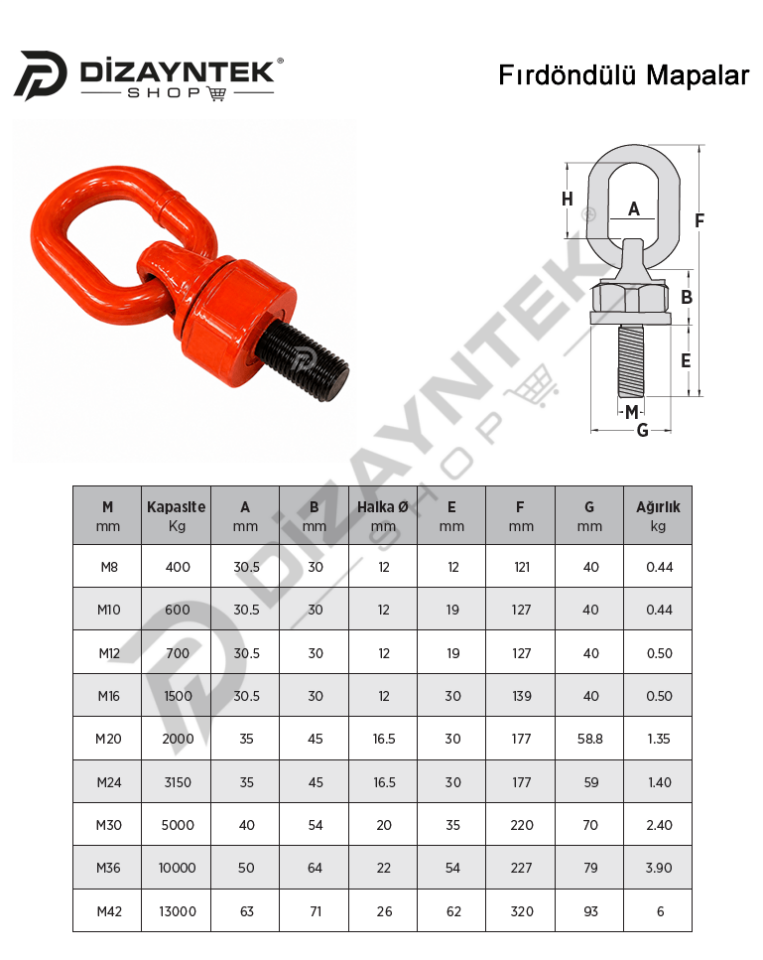 DİZAYNTEK®
SHOP

Fırdöndülü Mapalar

H
A
F
B
E
M
G

DİZAYNTEK® SHOP

| M mm | Kapasite Kg | A mm | B mm | Halka Ø mm | E mm | F mm | G mm | Ağırlık kg |
|---|---|---|---|---|---|---|---|---|
| M8 | 400 | 30.5 | 30 | 12 | 12 | 121 | 40 | 0.44 |
| M10 | 600 | 30.5 | 30 | 12 | 19 | 127 | 40 | 0.44 |
| M12 | 700 | 30.5 | 30 | 12 | 19 | 127 | 40 | 0.50 |
| M16 | 1500 | 30.5 | 30 | 12 | 30 | 139 | 40 | 0.50 |
| M20 | 2000 | 35 | 45 | 16.5 | 30 | 177 | 58.8 | 1.35 |
| M24 | 3150 | 35 | 45 | 16.5 | 30 | 177 | 59 | 1.40 |
| M30 | 5000 | 40 | 54 | 20 | 35 | 220 | 70 | 2.40 |
| M36 | 10000 | 50 | 64 | 22 | 54 | 227 | 79 | 3.90 |
| M42 | 13000 | 63 | 71 | 26 | 62 | 320 | 93 | 6 |